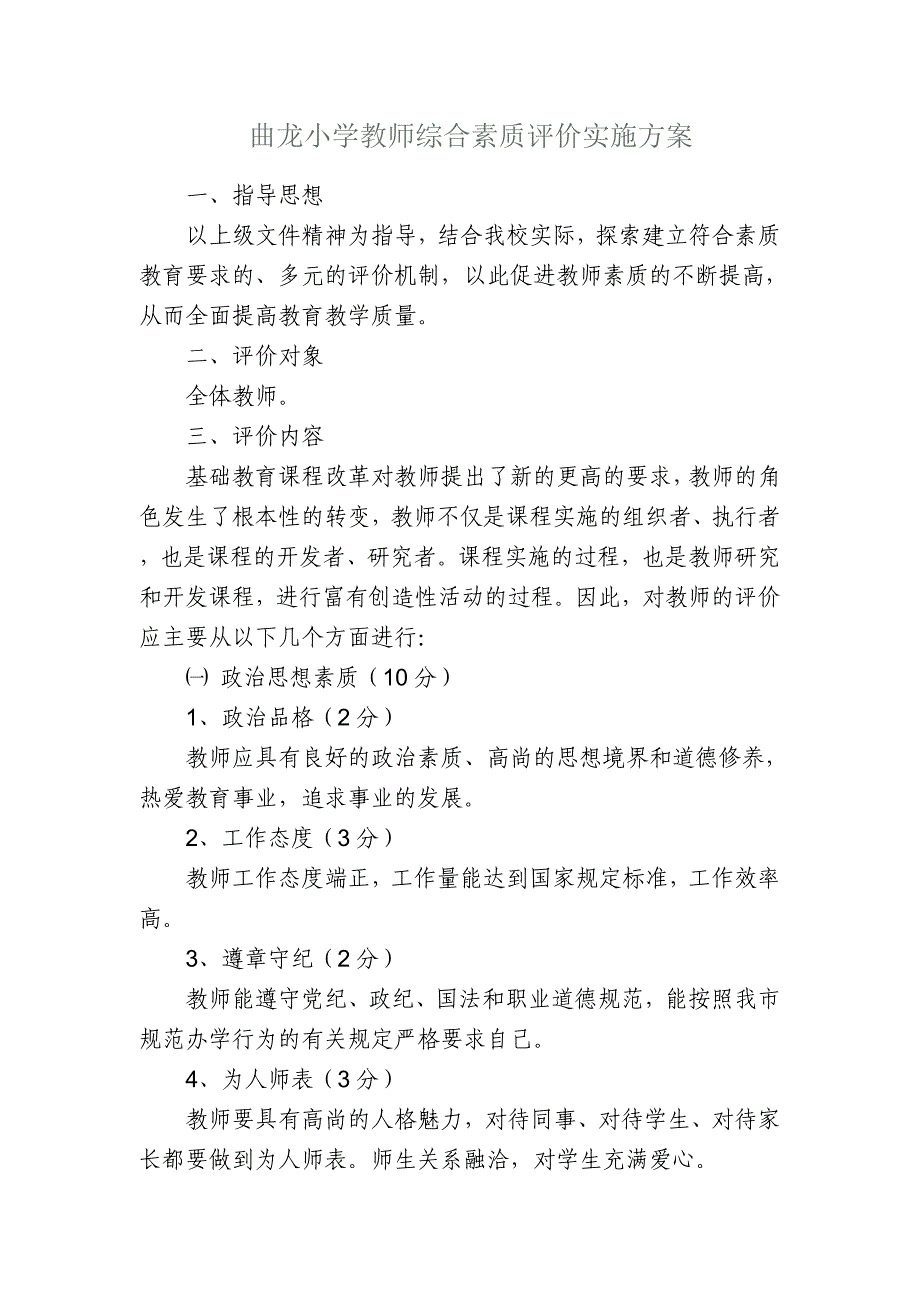 曲龙小学教师综合素质评价实施方案

一、指导思想

以上级文件精神为指导，结合我校实际，探索建立符合素质教育要求的、多元的评价机制，以此促进教师素质的不断提高，从而全面提高教育教学质量。

二、评价对象

全体教师。

三、评价内容

基础教育课程改革对教师提出了新的更高的要求，教师的角色发生了根本性的转变，教师不仅是课程实施的组织者、执行者，也是课程的开发者、研究者。课程实施的过程，也是教师研究和开发课程，进行富有创造性活动的过程。因此，对教师的评价应主要从以下几个方面进行:

㈠ 政治思想素质（10分）

1、政治品格（2分）

教师应具有良好的政治素质、高尚的思想境界和道德修养，热爱教育事业，追求事业的发展。

2、工作态度（3分）

教师工作态度端正，工作量能达到国家规定标准，工作效率高。

3、遵章守纪（2分）

教师能遵守党纪、政纪、国法和职业道德规范，能按照我市规范办学行为的有关规定严格要求自己。

4、为人师表（3分）

教师要具有高尚的人格魅力，对待同事、对待学生、对待家长都要做到为人师表。师生关系融洽，对学生充满爱心。